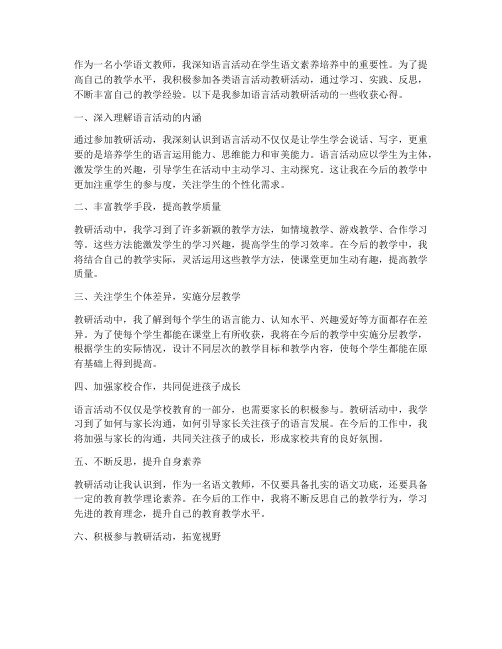 作为一名小学语文教师，我深知语言活动在学生语文素养培养中的重要性。为了提高自己的教学水平，我积极参加各类语言活动教研活动，通过学习、实践、反思，不断丰富自己的教学经验。以下是我参加语言活动教研活动的一些收获心得。

一、深入理解语言活动的内涵

通过参加教研活动，我深刻认识到语言活动不仅仅是让学生学会说话、写字，更重要的是培养学生的语言运用能力、思维能力和审美能力。语言活动应以学生为主体，激发学生的兴趣，引导学生在活动中主动学习、主动探究。这让我在今后的教学中更加注重学生的参与度，关注学生的个性化需求。

二、丰富教学手段，提高教学质量

教研活动中，我学习到了许多新颖的教学方法，如情境教学、游戏教学、合作学习等。这些方法能激发学生的学习兴趣，提高学生的学习效率。在今后的教学中，我将结合自己的教学实际，灵活运用这些教学方法，使课堂更加生动有趣，提高教学质量。

三、关注学生个体差异，实施分层教学

教研活动中，我了解到每个学生的语言能力、认知水平、兴趣爱好等方面都存在差异。为了使每个学生都能在课堂上有所收获，我将在今后的教学中实施分层教学，根据学生的实际情况，设计不同层次的教学目标和教学内容，使每个学生都能在原有基础上得到提高。

四、加强家校合作，共同促进孩子成长

语言活动不仅仅是学校教育的一部分，也需要家长的积极参与。教研活动中，我学习到了如何与家长沟通，如何引导家长关注孩子的语言发展。在今后的工作中，我将加强与家长的沟通，共同关注孩子的成长，形成家校共育的良好氛围。

五、不断反思，提升自身素养

教研活动让我认识到，作为一名语文教师，不仅要具备扎实的语文功底，还要具备一定的教育教学理论素养。在今后的工作中，我将不断反思自己的教学行为，学习先进的教育理念，提升自己的教育教学水平。

六、积极参与教研活动，拓宽视野